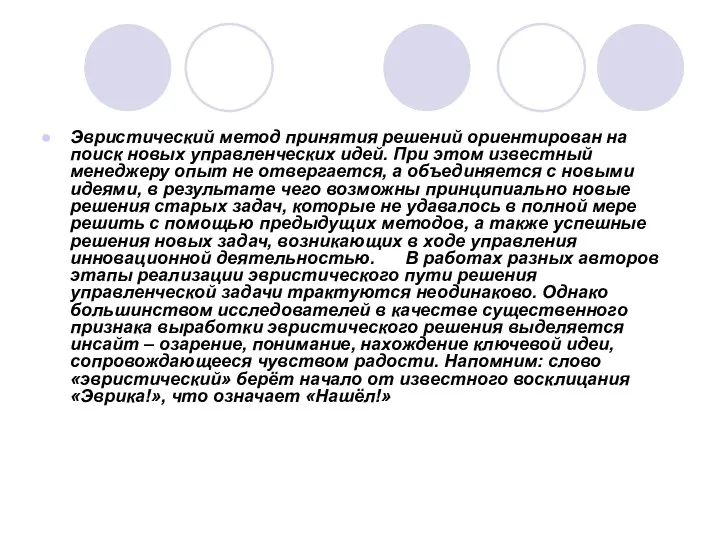 Эвристический метод принятия решений ориентирован на поиск новых управленческих идей. При этом известный менеджеру опыт не отвергается, а объединяется с новыми идеями, в результате чего возможны принципиально новые решения старых задач, которые не удавалось в полной мере решить с помощью предыдущих методов, а также успешные решения новых задач, возникающих в ходе управления инновационной деятельностью. В работах разных авторов этапы реализации эвристического пути решения управленческой задачи трактуются неодинаково. Однако большинством исследователей в качестве существенного признака выработки эвристического решения выделяется инсайт – озарение, понимание, нахождение ключевой идеи, сопровождающееся чувством радости. Напомним: слово «эвристический» берёт начало от известного восклицания «Эврика!», что означает «Нашёл!»